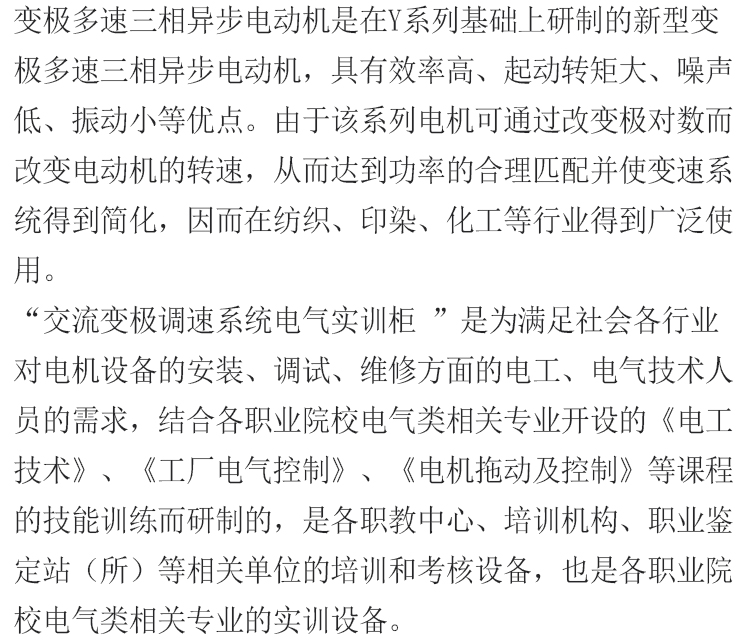 变极多速三相异步电动机是在Y系列基础上研制的新型变极多速三相异步电动机，具有效率高、起动转矩大、噪声低、振动小等优点。由于该系列电机可通过改变极对数而改变电动机的转速，从而达到功率的合理匹配并使变速系统得到简化，因而在纺织、印染、化工等行业得到广泛使用。

“交流变极调速系统电气实训柜 ”是为满足社会各行业对电机设备的安装、调试、维修方面的电工、电气技术人员的需求，结合各职业院校电气类相关专业开设的《电工技术》、《工厂电气控制》、《电机拖动及控制》等课程的技能训练而研制的，是各职教中心、培训机构、职业鉴定站（所）等相关单位的培训和考核设备，也是各职业院校电气类相关专业的实训设备。